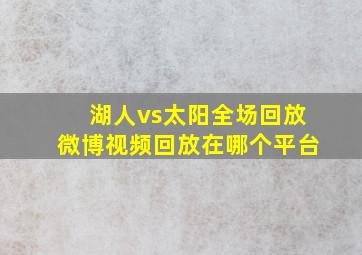 湖人vs太阳全场回放
微博视频回放在哪个平台